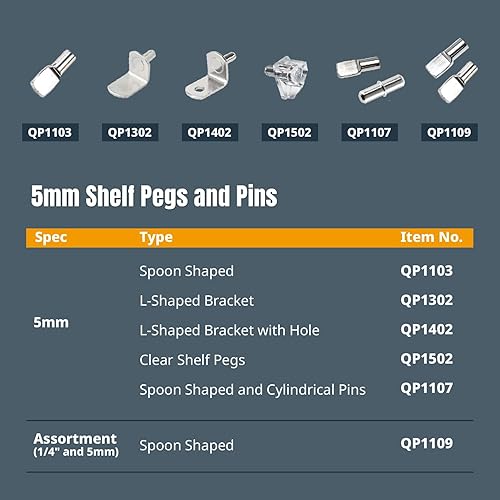 QP1103 QP1302 QP1402 QP1502 QP1107 QP1109

5mm Shelf Pegs and Pins

| Spec | Type | Item No. |
|---|---|---|
| 5mm | Spoon Shaped | QP1103 |
| | L-Shaped Bracket | QP1302 |
| | L-Shaped Bracket with Hole | QP1402 |
| | Clear Shelf Pegs | QP1502 |
| | Spoon Shaped and Cylindrical Pins | QP1107 |
| Assortment (1/4" and 5mm) | Spoon Shaped | QP1109 |